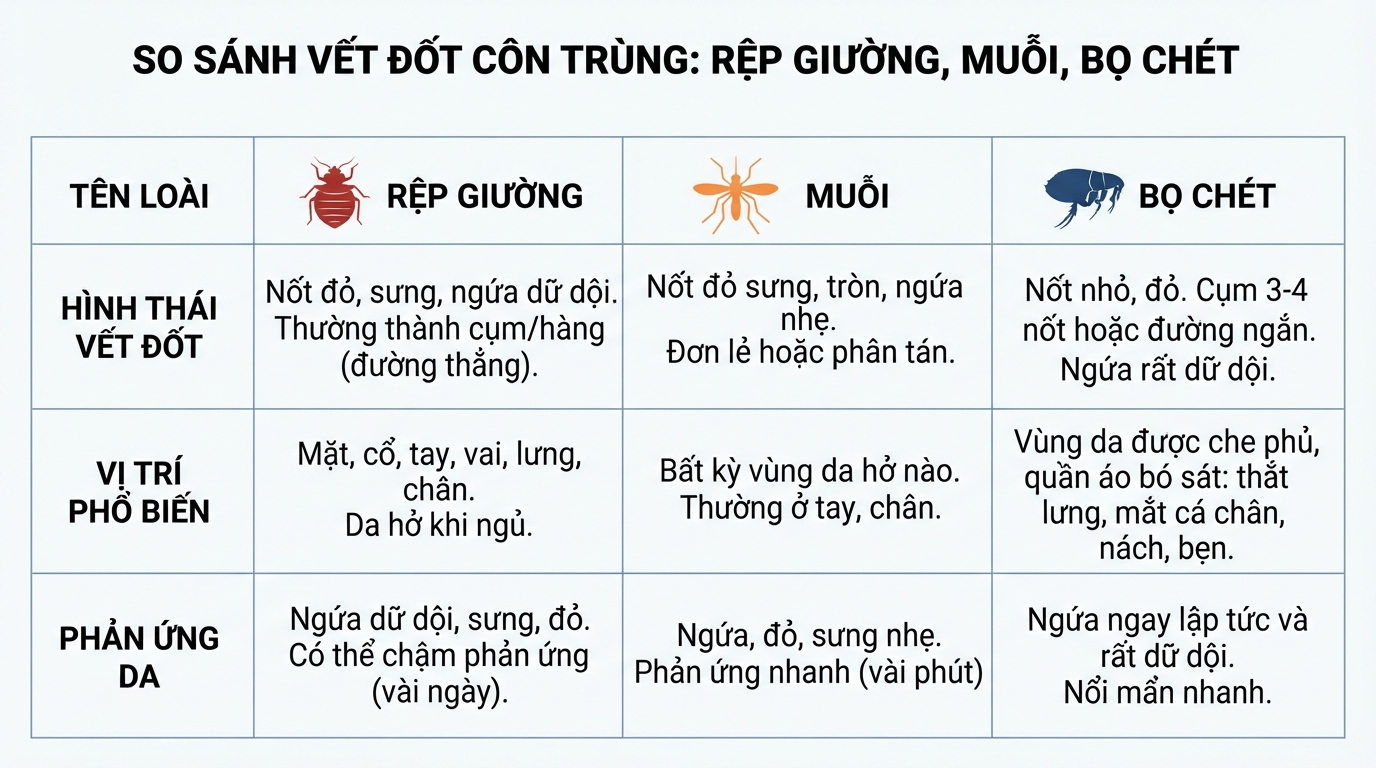 SO SÁNH VẾT ĐỐT CÔN TRÙNG: RỆP GIƯỜNG, MUỖI, BỌ CHÉT

| TÊN LOÀI | RỆP GIƯỜNG | MUỖI | BỌ CHÉT |
|---|---|---|---|
| HÌNH THÁI VẾT ĐỐT | Nốt đỏ, sưng, ngứa dữ dội. Thường thành cụm/hàng (đường thẳng). | Nốt đỏ sưng, tròn, ngứa nhẹ. Đơn lẻ hoặc phân tán. | Nốt nhỏ, đỏ. Cụm 3-4 nốt hoặc đường ngắn. Ngứa rất dữ dội. |
| VỊ TRÍ PHỔ BIẾN | Mặt, cổ, tay, vai, lưng, chân. Da hở khi ngủ. | Bất kỳ vùng da hở nào. Thường ở tay, chân. | Vùng da được che phủ, quần áo bó sát: thắt lưng, mắt cá chân, nách, bẹn. |
| PHẢN ỨNG DA | Ngứa dữ dội, sưng, đỏ. Có thể chậm phản ứng (vài ngày). | Ngứa, đỏ, sưng nhẹ. Phản ứng nhanh (vài phút) | Ngứa ngay lập tức và rất dữ dội. Nổi mẩn nhanh. |